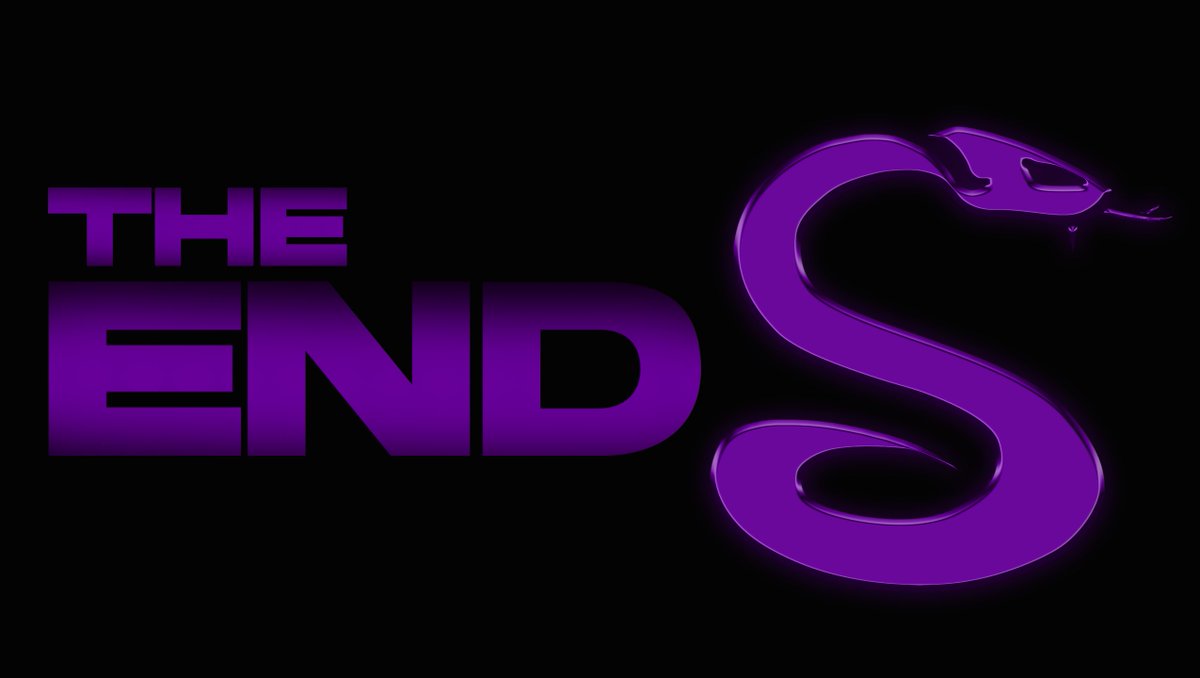 THE ENDS